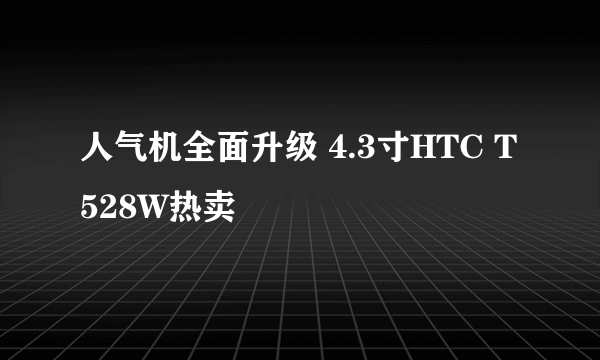 人气机全面升级 4.3寸HTC T528W热卖